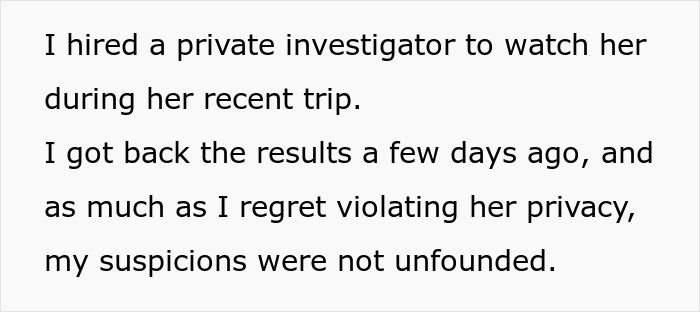 I hired a private investigator to watch her during her recent trip.
I got back the results a few days ago, and as much as I regret violating her privacy, my suspicions were not unfounded.